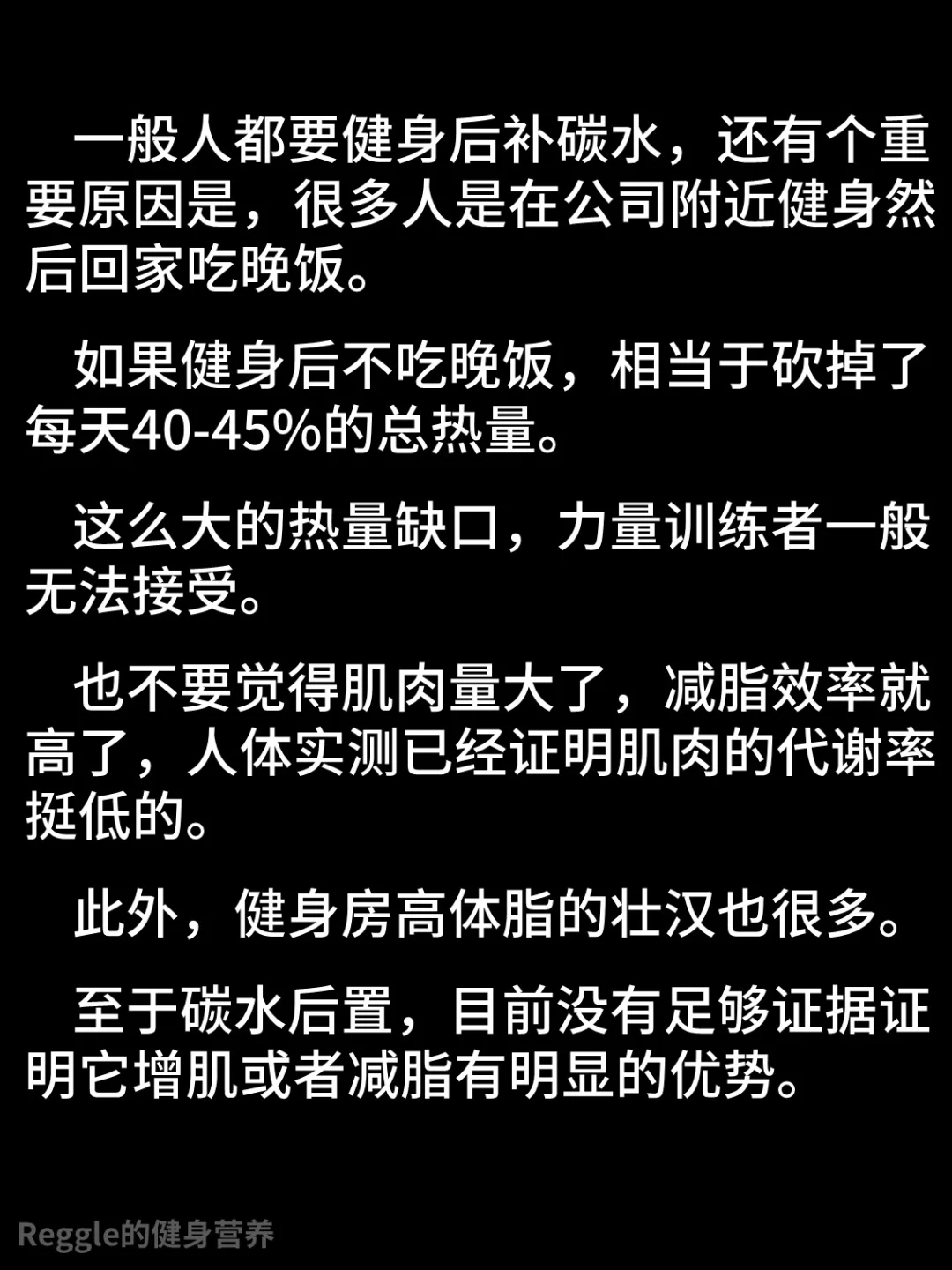 一般人都要健身后补碳水，还有个重要原因是，很多人是在公司附近健身然后回家吃晚饭。

如果健身后不吃晚饭，相当于砍掉了每天40-45%的总热量。

这么大的热量缺口，力量训练者一般无法接受。

也不要觉得肌肉量大了，减脂效率就高了，人体实测已经证明肌肉的代谢率挺低的。

此外，健身房高体脂的壮汉也很多。

至于碳水后置，目前没有足够证据证明它增肌或者减脂有明显的优势。

Reggle的健身营养